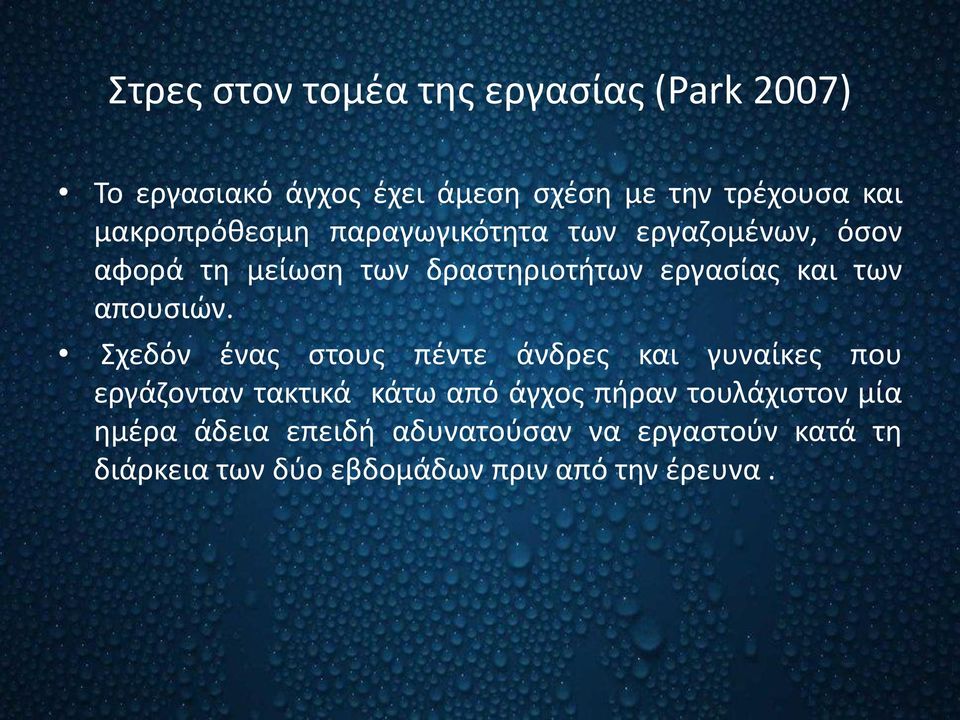 Στρες στον τομέα της εργασίας (Park 2007)

• Το εργασιακό άγχος έχει άμεση σχέση με την τρέχουσα και μακροπρόθεσμη παραγωγικότητα των εργαζομένων, όσον αφορά τη μείωση των δραστηριοτήτων εργασίας και των απουσιών.

• Σχεδόν ένας στους πέντε άνδρες και γυναίκες που εργάζονταν τακτικά κάτω από άγχος πήραν τουλάχιστον μία ημέρα άδεια επειδή αδυνατούσαν να εργαστούν κατά τη διάρκεια των δύο εβδομάδων πριν από την έρευνα .